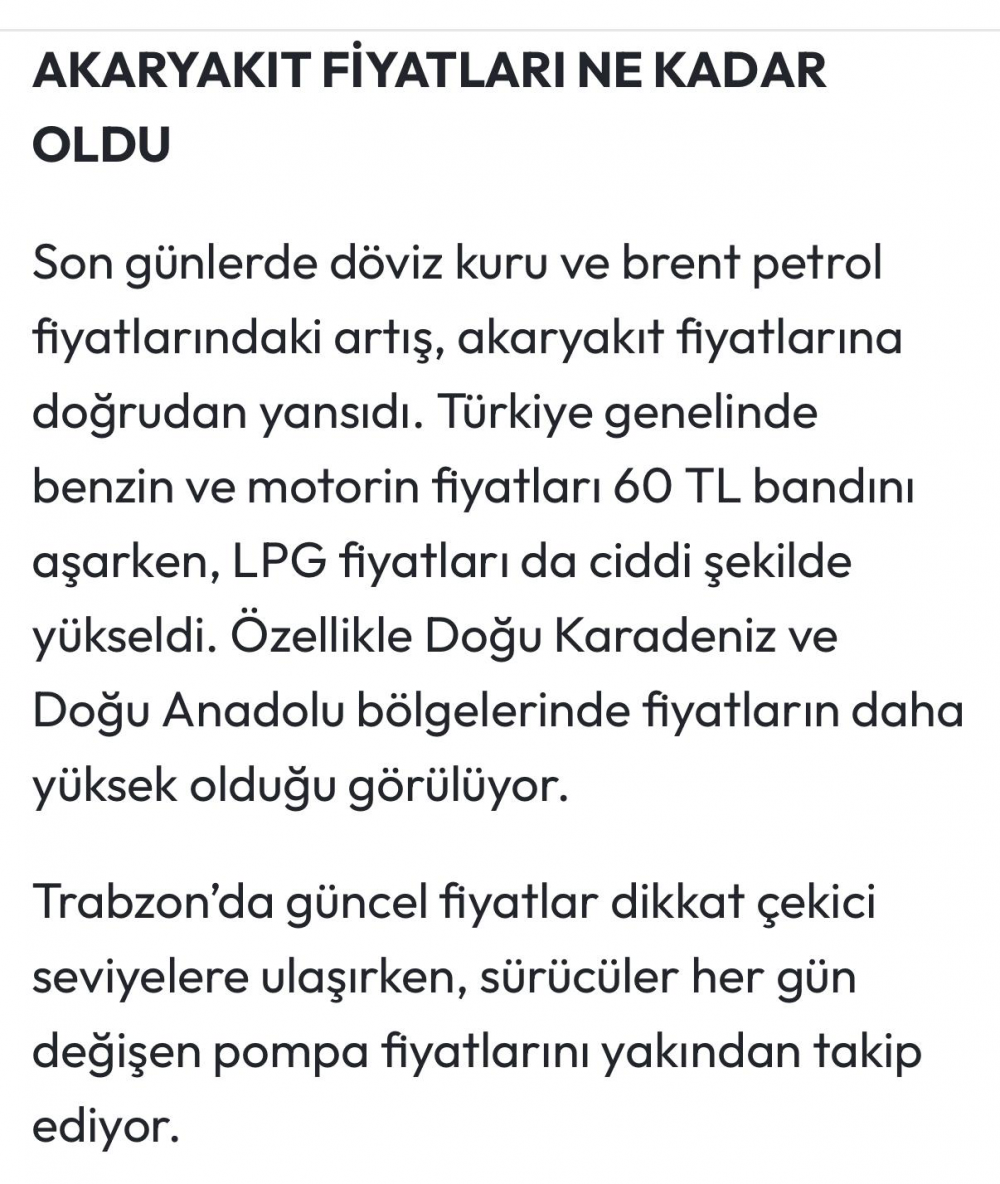 AKARYAKIT FİYATLARI NE KADAR OLDU

Son günlerde döviz kuru ve brent petrol fiyatlarındaki artış, akaryakıt fiyatlarına doğrudan yansıdı. Türkiye genelinde benzin ve motorin fiyatları 60 TL bandını aşarken, LPG fiyatları da ciddi şekilde yükseldi. Özellikle Doğu Karadeniz ve Doğu Anadolu bölgelerinde fiyatların daha yüksek olduğu görülüyor.

Trabzon'da güncel fiyatlar dikkat çekici seviyelere ulaşırken, sürücüler her gün değişen pompa fiyatlarını yakından takip ediyor.